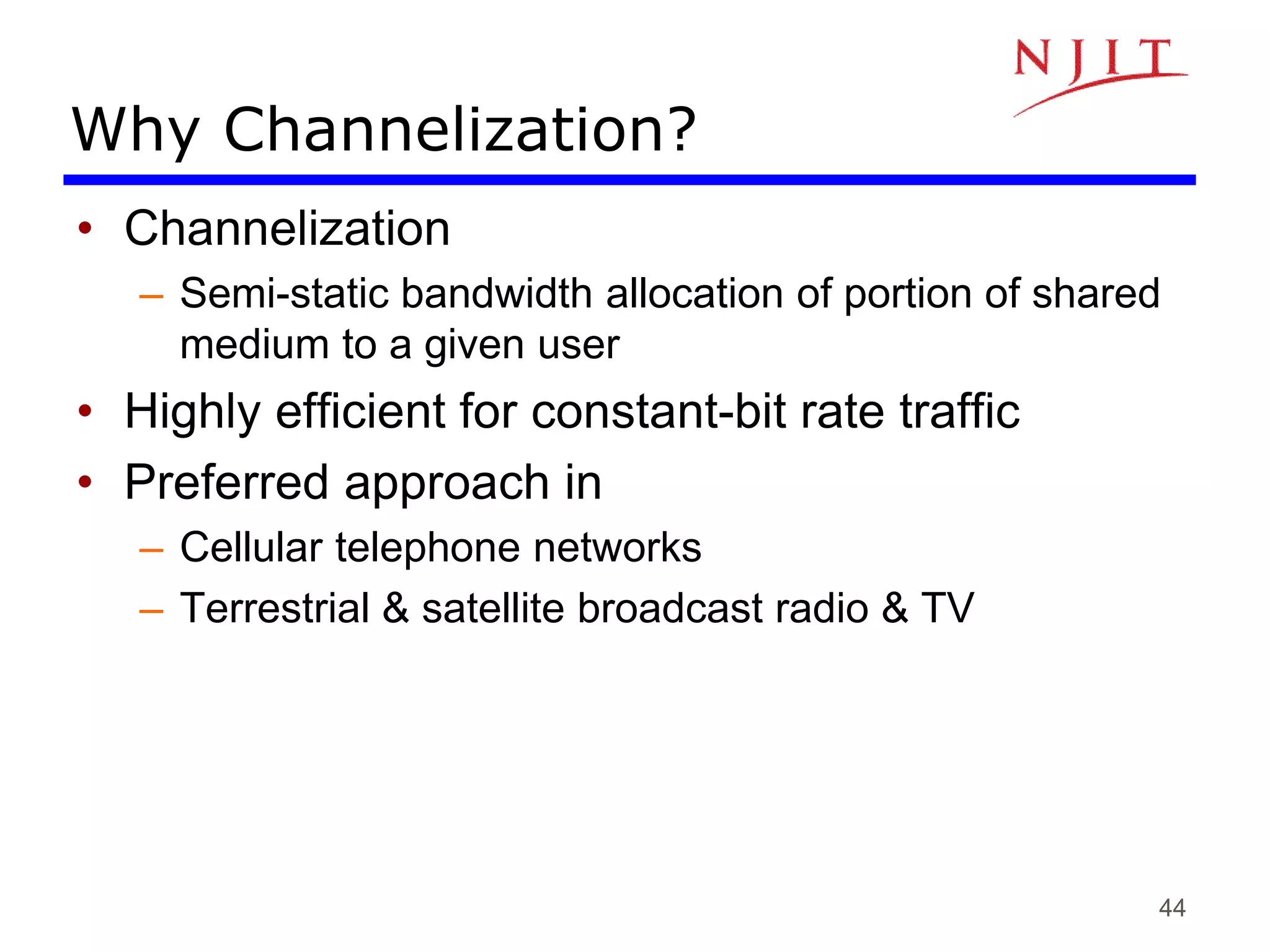 NJIT

Why Channelization?

• Channelization
  – Semi-static bandwidth allocation of portion of shared medium to a given user
• Highly efficient for constant-bit rate traffic
• Preferred approach in
  – Cellular telephone networks
  – Terrestrial & satellite broadcast radio & TV

44